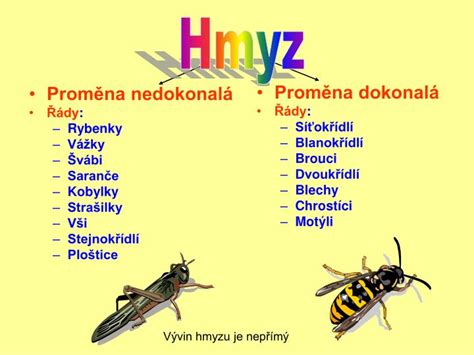 Hmyz

• Proměna nedokonalá
• Řády:
– Rybenky
– Vážky
– Švábi
– Saranče
– Kobylky
– Strašilky
– Vši
– Stejnokřídlí
– Ploštice

• Proměna dokonalá
• Řády:
– Síťokřídlí
– Blanokřídlí
– Brouci
– Dvoukřídlí
– Blechy
– Chrostíci
– Motýli

Vývin hmyzu je nepřímý